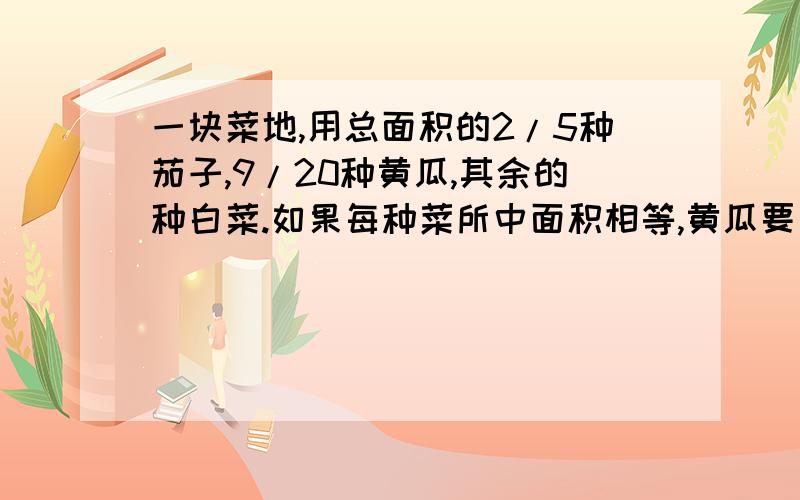 一块菜地,用总面积的2/5种茄子,9/20种黄瓜,其余的种白菜.如果每种菜所中面积相等,黄瓜要